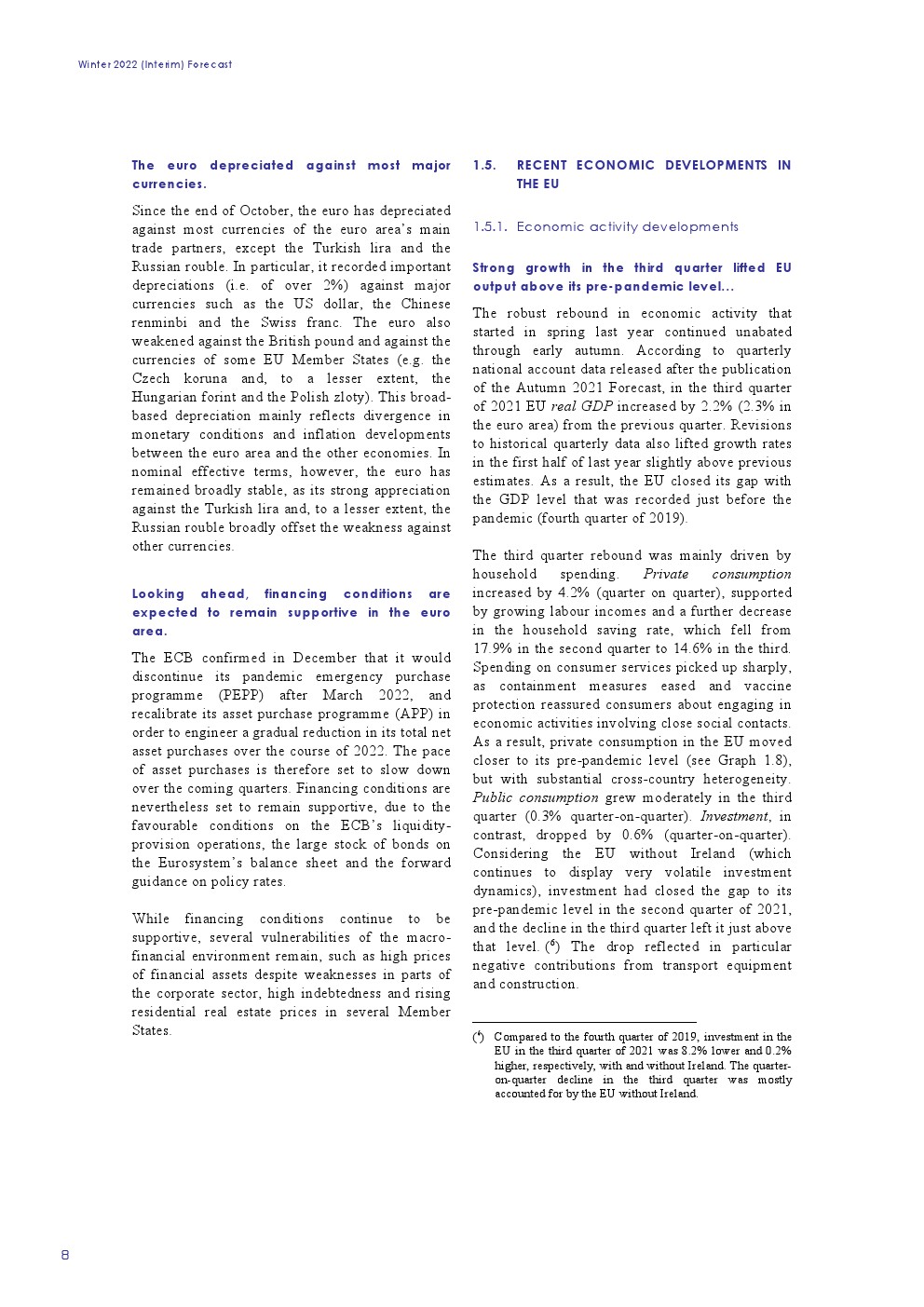 Winter 2022 (Interim) Forecast

The euro depreciated against most major currencies.

Since the end of October, the euro has depreciated against most currencies of the euro area's main trade partners, except the Turkish lira and the Russian rouble. In particular, it recorded important depreciations (i.e. of over 2%) against major currencies such as the US dollar, the Chinese renminbi and the Swiss franc. The euro also weakened against the British pound and against the currencies of some EU Member States (e.g. the Czech koruna and, to a lesser extent, the Hungarian forint and the Polish zloty). This broad-based depreciation mainly reflects divergence in monetary conditions and inflation developments between the euro area and the other economies. In nominal effective terms, however, the euro has remained broadly stable, as its strong appreciation against the Turkish lira and, to a lesser extent, the Russian rouble broadly offset the weakness against other currencies.

Looking ahead, financing conditions are expected to remain supportive in the euro area.

The ECB confirmed in December that it would discontinue its pandemic emergency purchase programme (PEPP) after March 2022, and recalibrate its asset purchase programme (APP) in order to engineer a gradual reduction in its total net asset purchases over the course of 2022. The pace of asset purchases is therefore set to slow down over the coming quarters. Financing conditions are nevertheless set to remain supportive, due to the favourable conditions on the ECB's liquidity-provision operations, the large stock of bonds on the Eurosystem's balance sheet and the forward guidance on policy rates.

While financing conditions continue to be supportive, several vulnerabilities of the macro-financial environment remain, such as high prices of financial assets despite weaknesses in parts of the corporate sector, high indebtedness and rising residential real estate prices in several Member States.

1.5. RECENT ECONOMIC DEVELOPMENTS IN THE EU

1.5.1. Economic activity developments

Strong growth in the third quarter lifted EU output above its pre-pandemic level...

The robust rebound in economic activity that started in spring last year continued unabated through early autumn. According to quarterly national account data released after the publication of the Autumn 2021 Forecast, in the third quarter of 2021 EU real GDP increased by 2.2% (2.3% in the euro area) from the previous quarter. Revisions to historical quarterly data also lifted growth rates in the first half of last year slightly above previous estimates. As a result, the EU closed its gap with the GDP level that was recorded just before the pandemic (fourth quarter of 2019).

The third quarter rebound was mainly driven by household spending. Private consumption increased by 4.2% (quarter on quarter), supported by growing labour incomes and a further decrease in the household saving rate, which fell from 17.9% in the second quarter to 14.6% in the third. Spending on consumer services picked up sharply, as containment measures eased and vaccine protection reassured consumers about engaging in economic activities involving close social contacts. As a result, private consumption in the EU moved closer to its pre-pandemic level (see Graph 1.8), but with substantial cross-country heterogeneity. Public consumption grew moderately in the third quarter (0.3% quarter-on-quarter). Investment, in contrast, dropped by 0.6% (quarter-on-quarter). Considering the EU without Ireland (which continues to display very volatile investment dynamics), investment had closed the gap to its pre-pandemic level in the second quarter of 2021, and the decline in the third quarter left it just above that level. ($^6$) The drop reflected in particular negative contributions from transport equipment and construction.

($^6$) Compared to the fourth quarter of 2019, investment in the EU in the third quarter of 2021 was 8.2% lower and 0.2% higher, respectively, with and without Ireland. The quarter-on-quarter decline in the third quarter was mostly accounted for by the EU without Ireland.

8